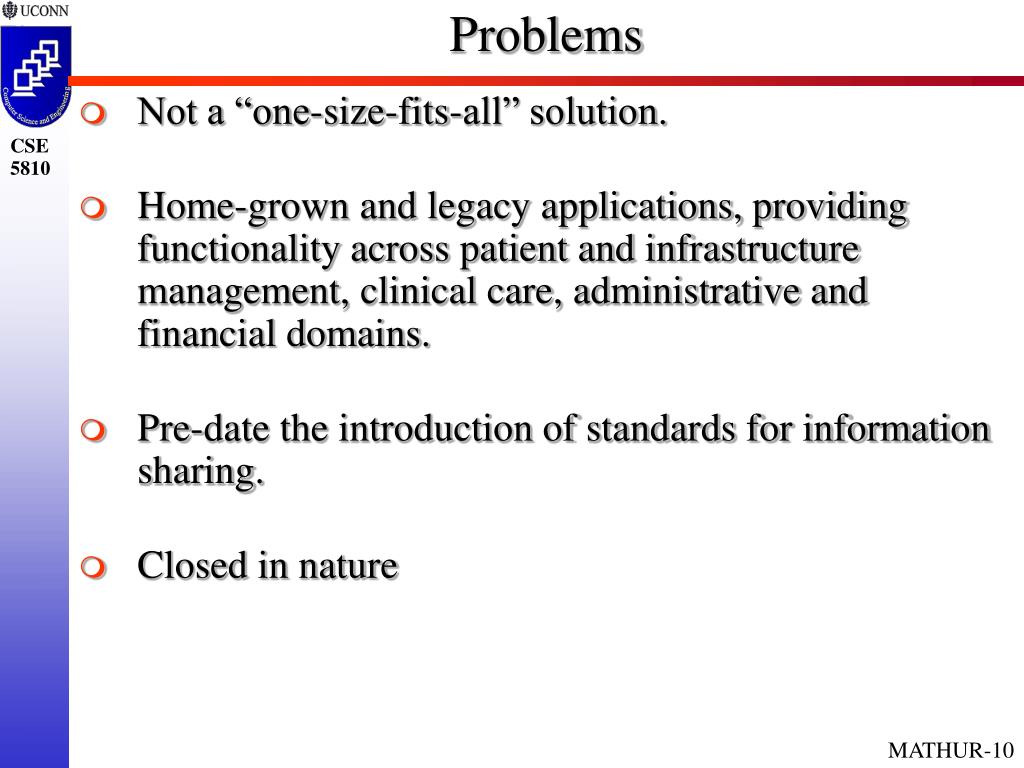 UCONN

Computer Science and Engineering

CSE 5810

Problems

Not a “one-size-fits-all” solution.

Home-grown and legacy applications, providing functionality across patient and infrastructure management, clinical care, administrative and financial domains.

Pre-date the introduction of standards for information sharing.

Closed in nature

MATHUR-10